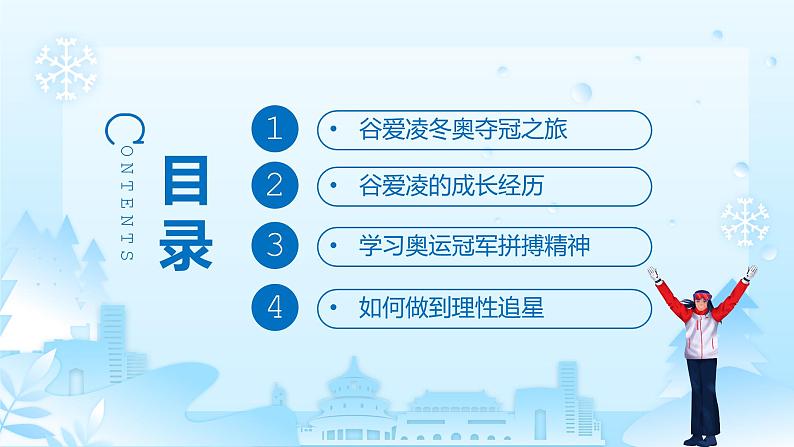 CONTENTS

目录

1 • 谷爱凌冬奥夺冠之旅

2 • 谷爱凌的成长经历

3 • 学习奥运冠军拼搏精神

4 • 如何做到理性追星